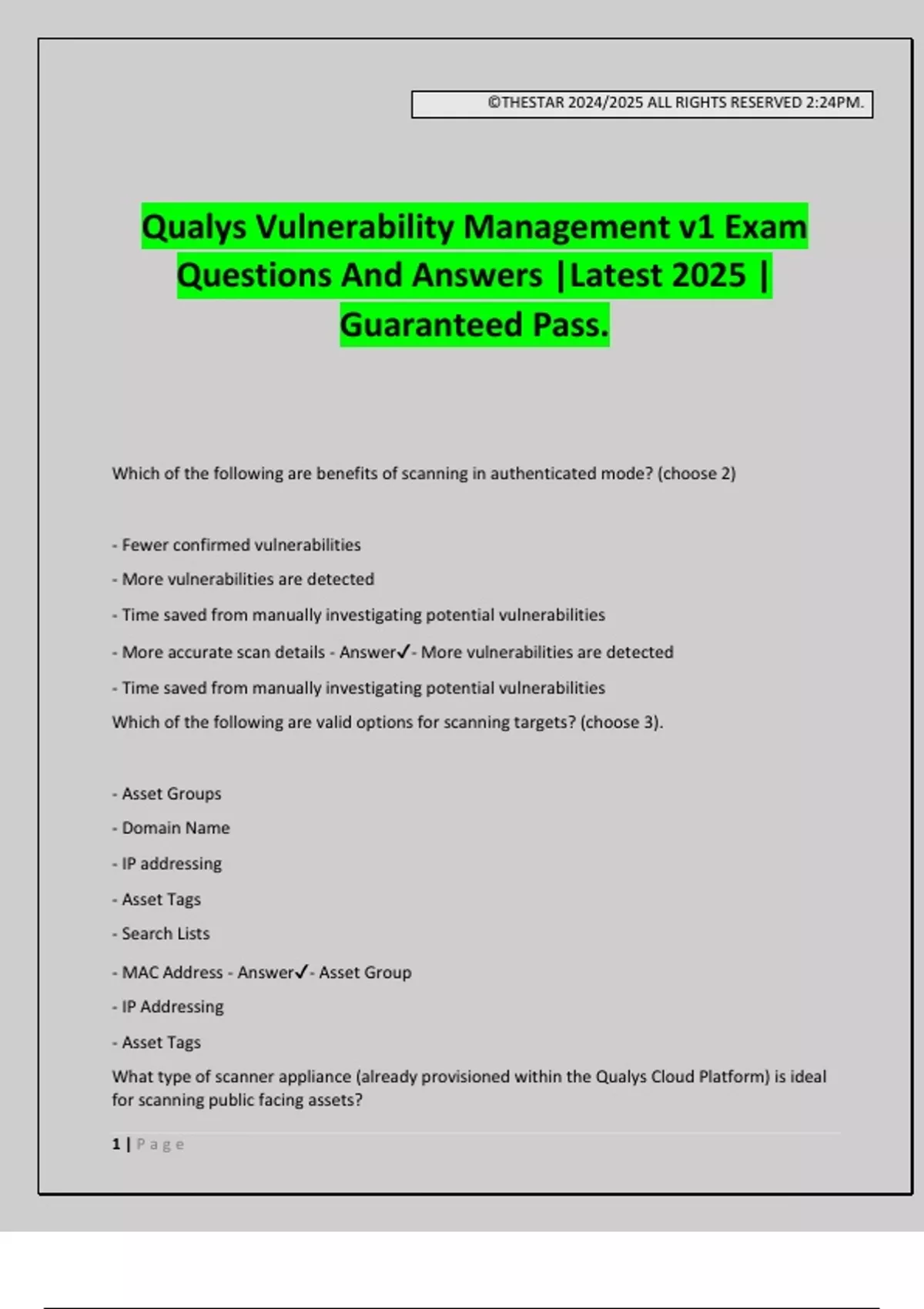 ©THESTAR 2024/2025 ALL RIGHTS RESERVED 2:24PM.

Qualys Vulnerability Management v1 Exam Questions And Answers |Latest 2025 | Guaranteed Pass.

Which of the following are benefits of scanning in authenticated mode? (choose 2)

- Fewer confirmed vulnerabilities

- More vulnerabilities are detected

- Time saved from manually investigating potential vulnerabilities

- More accurate scan details - Answer✓- More vulnerabilities are detected

- Time saved from manually investigating potential vulnerabilities

Which of the following are valid options for scanning targets? (choose 3).

- Asset Groups

- Domain Name

- IP addressing

- Asset Tags

- Search Lists

- MAC Address - Answer✓- Asset Group

- IP Addressing

- Asset Tags

What type of scanner appliance (already provisioned within the Qualys Cloud Platform) is ideal for scanning public facing assets?

1 | Page